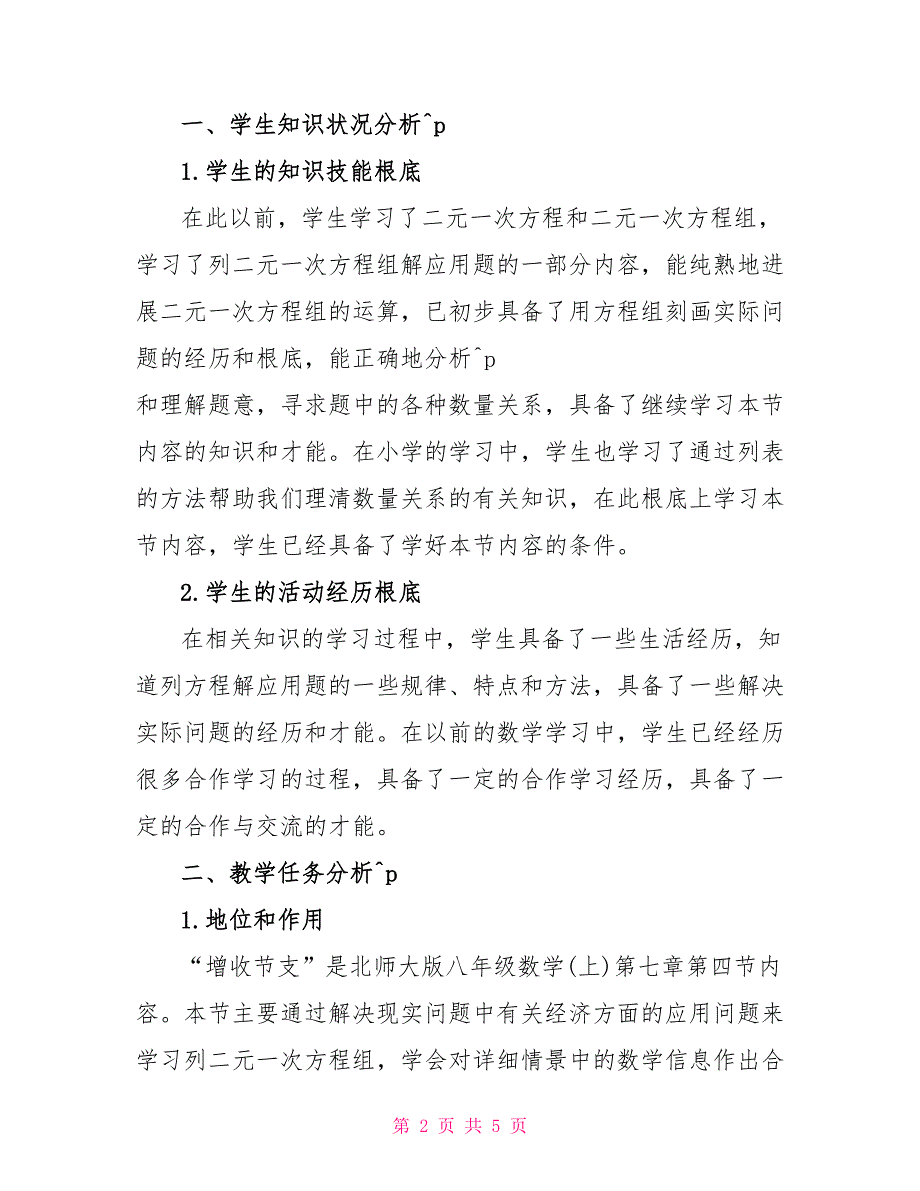 一、学生知识状况分析^p

1.学生的知识技能根底

在此以前，学生学习了二元一次方程和二元一次方程组，学习了列二元一次方程组解应用题的一部分内容，能纯熟地进展二元一次方程组的运算，已初步具备了用方程组刻画实际问题的经历和根底，能正确地分析^p
和理解题意，寻求题中的各种数量关系，具备了继续学习本节内容的知识和才能。在小学的学习中，学生也学习了通过列表的方法帮助我们理清数量关系的有关知识，在此根底上学习本节内容，学生已经具备了学好本节内容的条件。

2.学生的活动经历根底

在相关知识的学习过程中，学生具备了一些生活经历，知道列方程解应用题的一些规律、特点和方法，具备了一些解决实际问题的经历和才能。在以前的数学学习中，学生已经经历很多合作学习的过程，具备了一定的合作学习经历，具备了一定的合作与交流的才能。

二、教学任务分析^p

1.地位和作用

“增收节支”是北师大版八年级数学(上)第七章第四节内容。本节主要通过解决现实问题中有关经济方面的应用问题来学习列二元一次方程组，学会对详细情景中的数学信息作出合

第 2 页 共 5 页